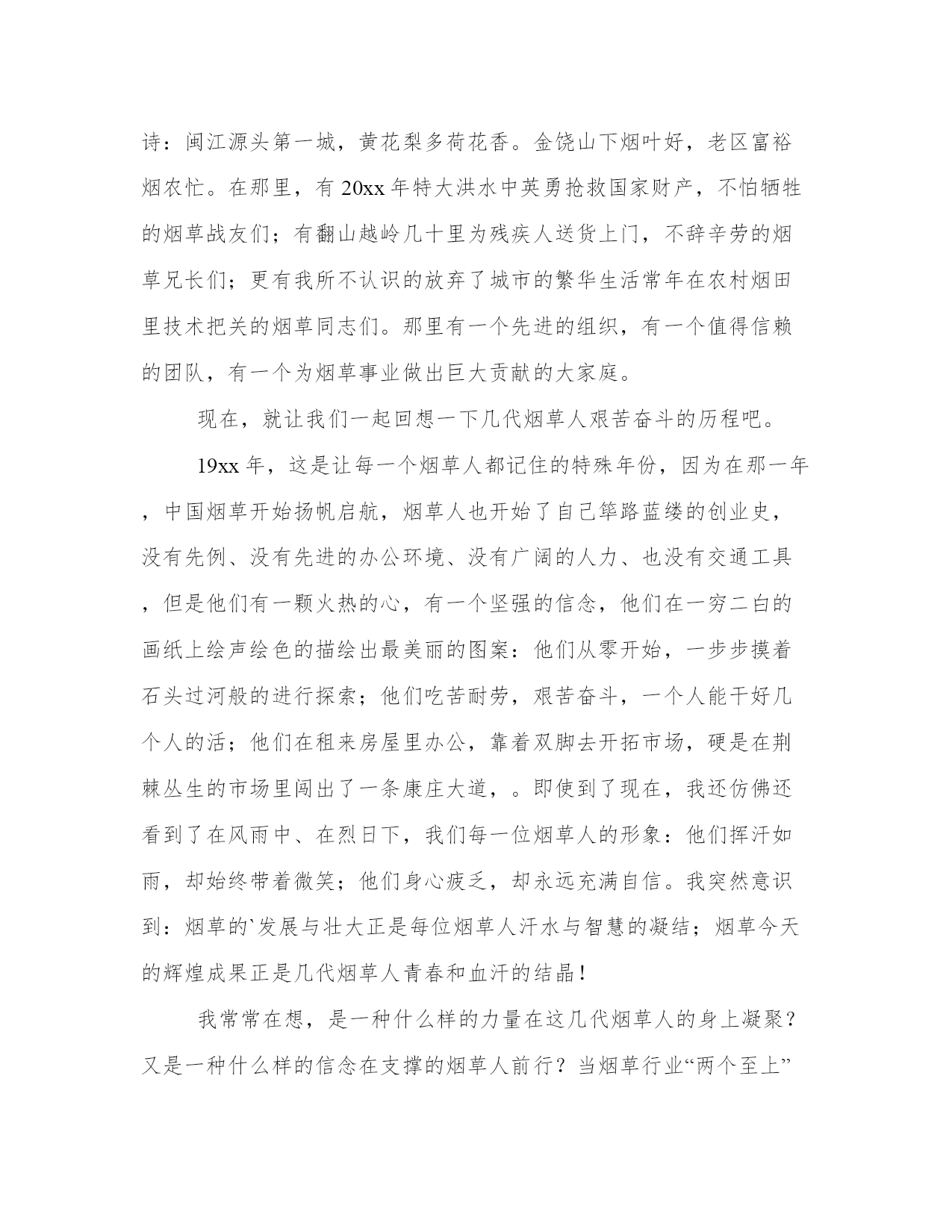 诗：闽江源头第一城，黄花梨多荷花香。金饶山下烟叶好，老区富裕烟农忙。在那里，有 20xx 年特大洪水中英勇抢救国家财产，不怕牺牲的烟草战友们；有翻山越岭几十里为残疾人送货上门，不辞辛劳的烟草兄长们；更有我所不认识的放弃了城市的繁华生活常年在农村烟田里技术把关的烟草同志们。那里有一个先进的组织，有一个值得信赖的团队，有一个为烟草事业做出巨大贡献的大家庭。

现在，就让我们一起回想一下几代烟草人艰苦奋斗的历程吧。

19xx 年，这是让每一个烟草人都记住的特殊年份，因为在那一年，中国烟草开始扬帆启航，烟草人也开始了自己筚路蓝缕的创业史，没有先例、没有先进的办公环境、没有广阔的人力、也没有交通工具，但是他们有一颗火热的心，有一个坚强的信念，他们在一穷二白的画纸上绘声绘色的描绘出最美丽的图案：他们从零开始，一步步摸着石头过河般的进行探索；他们吃苦耐劳，艰苦奋斗，一个人能干好几个人的活；他们在租来房屋里办公，靠着双脚去开拓市场，硬是在荆棘丛生的市场里闯出了一条康庄大道，。即使到了现在，我还仿佛还看到了在风雨中、在烈日下，我们每一位烟草人的形象：他们挥汗如雨，却始终带着微笑；他们身心疲乏，却永远充满自信。我突然意识到：烟草的`发展与壮大正是每位烟草人汗水与智慧的凝结；烟草今天的辉煌成果正是几代烟草人青春和血汗的结晶！

我常常在想，是一种什么样的力量在这几代烟草人的身上凝聚？又是一种什么样的信念在支撑的烟草人前行？当烟草行业“两个至上”